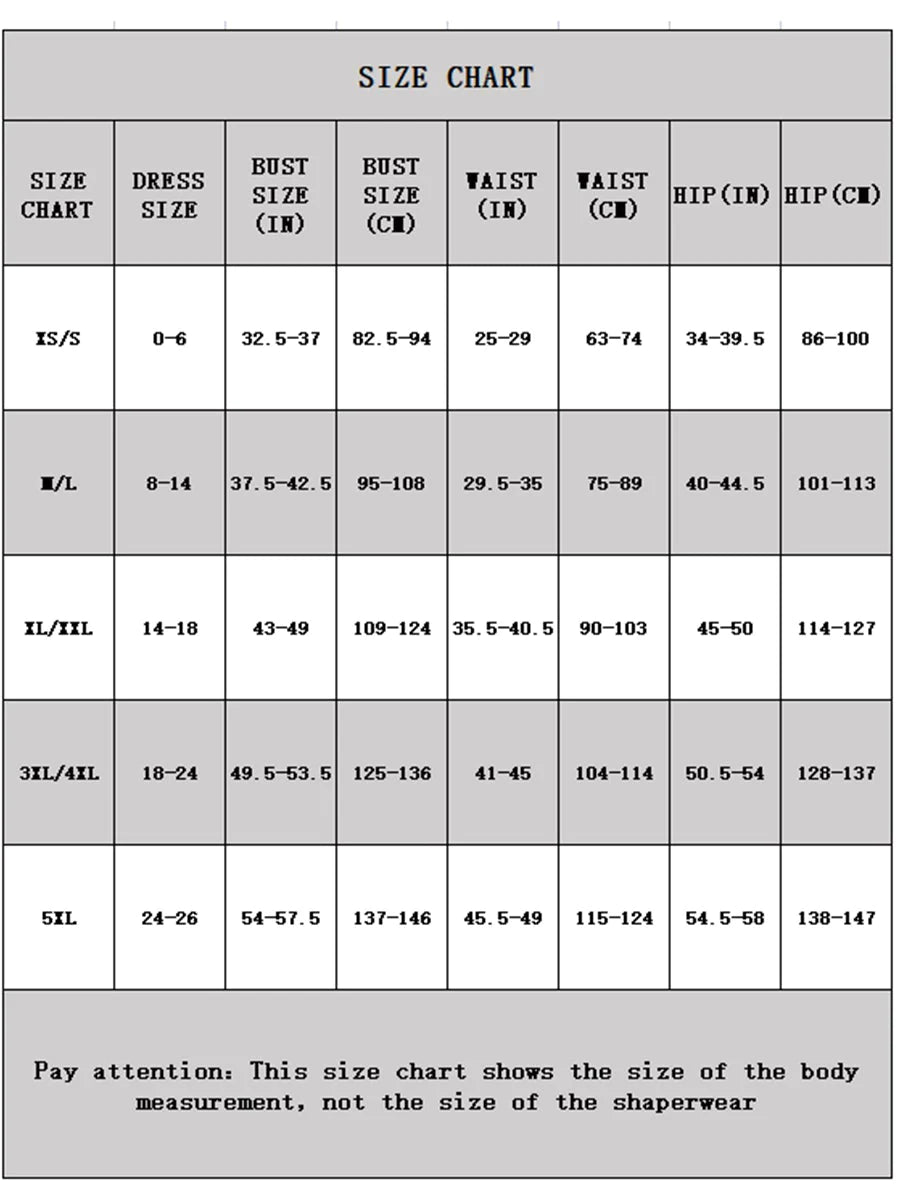 SIZE CHART

| SIZE CHART | DRESS SIZE | BUST SIZE (IN) | BUST SIZE (CM) | WAIST (IN) | WAIST (CM) | HIP(IN) | HIP(CM) |
|---|---|---|---|---|---|---|---|
| XS/S | 0-6 | 32.5-37 | 82.5-94 | 25-29 | 63-74 | 34-39.5 | 86-100 |
| M/L | 8-14 | 37.5-42.5 | 95-108 | 29.5-35 | 75-89 | 40-44.5 | 101-113 |
| XL/XXL | 14-18 | 43-49 | 109-124 | 35.5-40.5 | 90-103 | 45-50 | 114-127 |
| 3XL/4XL | 18-24 | 49.5-53.5 | 125-136 | 41-45 | 104-114 | 50.5-54 | 128-137 |
| 5XL | 24-26 | 54-57.5 | 137-146 | 45.5-49 | 115-124 | 54.5-58 | 138-147 |

Pay attention: This size chart shows the size of the body measurement, not the size of the shaperwear